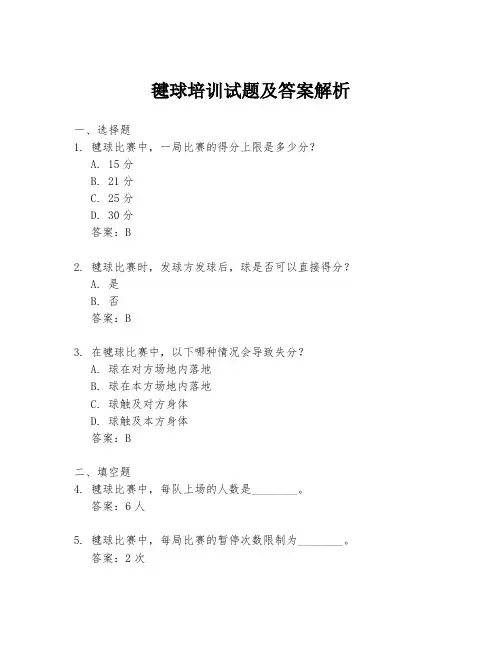 毽球培训试题及答案解析

一、选择题
1. 毽球比赛中，一局比赛的得分上限是多少分？
A. 15 分
B. 21 分
C. 25 分
D. 30 分
答案：B

2. 毽球比赛时，发球方发球后，球是否可以直接得分？
A. 是
B. 否
答案：B

3. 在毽球比赛中，以下哪种情况会导致失分？
A. 球在对方场地内落地
B. 球在本方场地内落地
C. 球触及对方身体
D. 球触及本方身体
答案：B

二、填空题
4. 毽球比赛中，每队上场的人数是________。
答案：6 人

5. 毽球比赛中，每局比赛的暂停次数限制为________。
答案：2 次